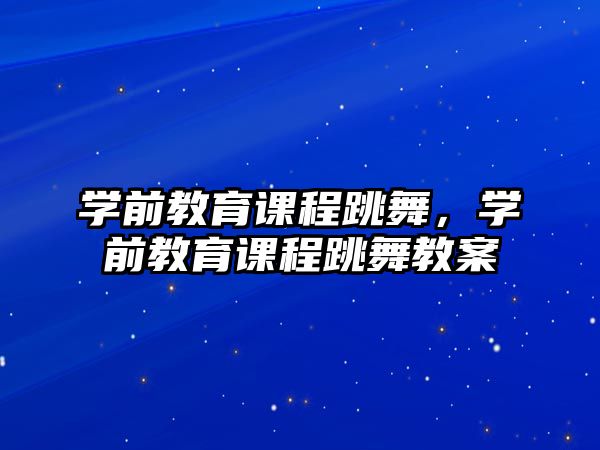 学前教育课程跳舞，学前教育课程跳舞教案